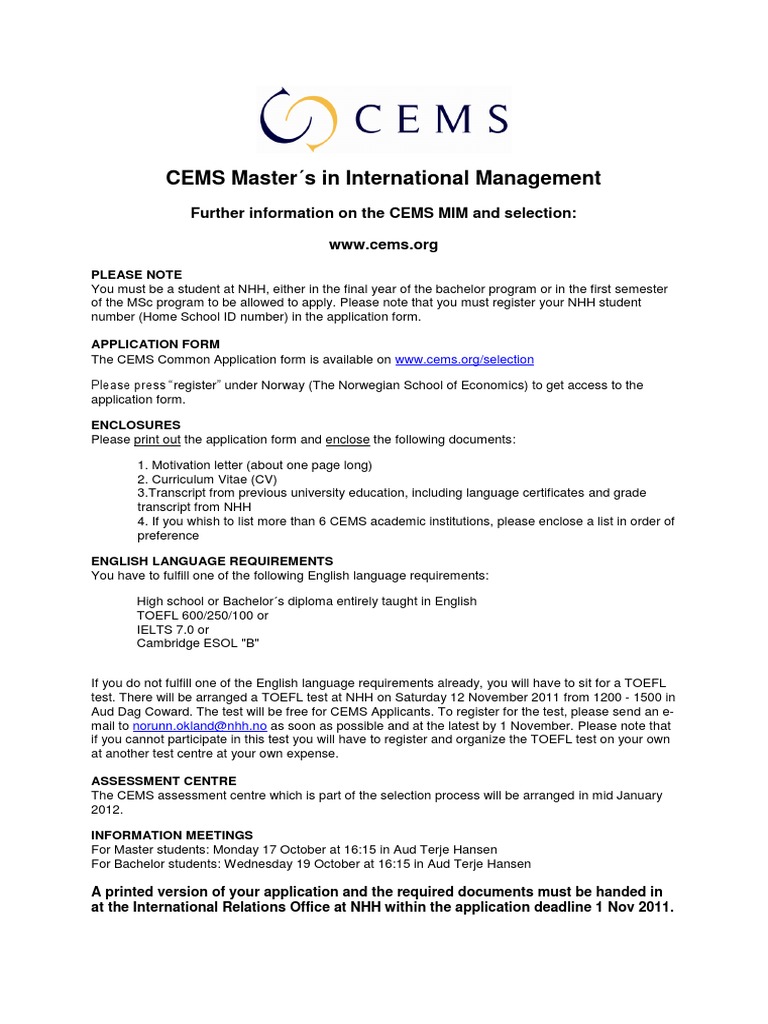 CEMS

CEMS Master´s in International Management

Further information on the CEMS MIM and selection:

www.cems.org

PLEASE NOTE
You must be a student at NHH, either in the final year of the bachelor program or in the first semester of the MSc program to be allowed to apply. Please note that you must register your NHH student number (Home School ID number) in the application form.

APPLICATION FORM
The CEMS Common Application form is available on www.cems.org/selection

Please press "register" under Norway (The Norwegian School of Economics) to get access to the application form.

ENCLOSURES
Please print out the application form and enclose the following documents:

1. Motivation letter (about one page long)
2. Curriculum Vitae (CV)
3.Transcript from previous university education, including language certificates and grade transcript from NHH
4. If you whish to list more than 6 CEMS academic institutions, please enclose a list in order of preference

ENGLISH LANGUAGE REQUIREMENTS
You have to fulfill one of the following English language requirements:

High school or Bachelor´s diploma entirely taught in English
TOEFL 600/250/100 or
IELTS 7.0 or
Cambridge ESOL "B"

If you do not fulfill one of the English language requirements already, you will have to sit for a TOEFL test. There will be arranged a TOEFL test at NHH on Saturday 12 November 2011 from 1200 - 1500 in Aud Dag Coward. The test will be free for CEMS Applicants. To register for the test, please send an e-mail to norunn.okland@nhh.no as soon as possible and at the latest by 1 November. Please note that if you cannot participate in this test you will have to register and organize the TOEFL test on your own at another test centre at your own expense.

ASSESSMENT CENTRE
The CEMS assessment centre which is part of the selection process will be arranged in mid January 2012.

INFORMATION MEETINGS
For Master students: Monday 17 October at 16:15 in Aud Terje Hansen
For Bachelor students: Wednesday 19 October at 16:15 in Aud Terje Hansen

A printed version of your application and the required documents must be handed in at the International Relations Office at NHH within the application deadline 1 Nov 2011.